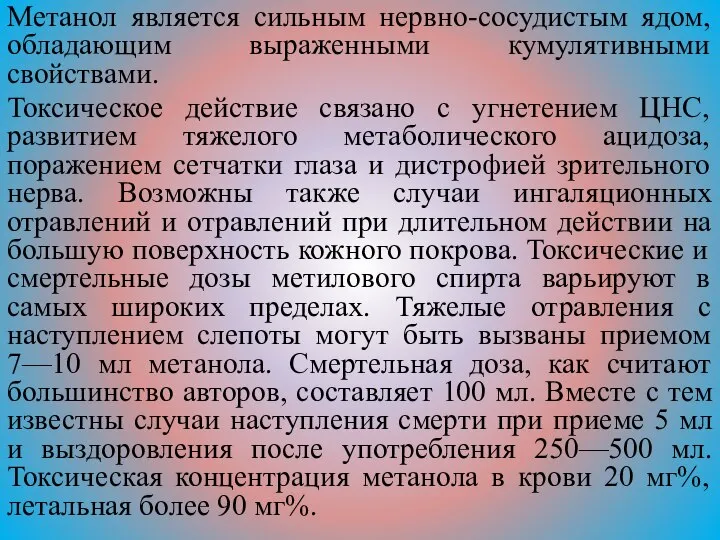 Метанол является сильным нервно-сосудистым ядом, обладающим выраженными кумулятивными свойствами.

Токсическое действие связано с угнетением ЦНС, развитием тяжелого метаболического ацидоза, поражением сетчатки глаза и дистрофией зрительного нерва. Возможны также случаи ингаляционных отравлений и отравлений при длительном действии на большую поверхность кожного покрова. Токсические и смертельные дозы метилового спирта варьируют в самых широких пределах. Тяжелые отравления с наступлением слепоты могут быть вызваны приемом 7—10 мл метанола. Смертельная доза, как считают большинство авторов, составляет 100 мл. Вместе с тем известны случаи наступления смерти при приеме 5 мл и выздоровления после употребления 250—500 мл. Токсическая концентрация метанола в крови 20 мг%, летальная более 90 мг%.